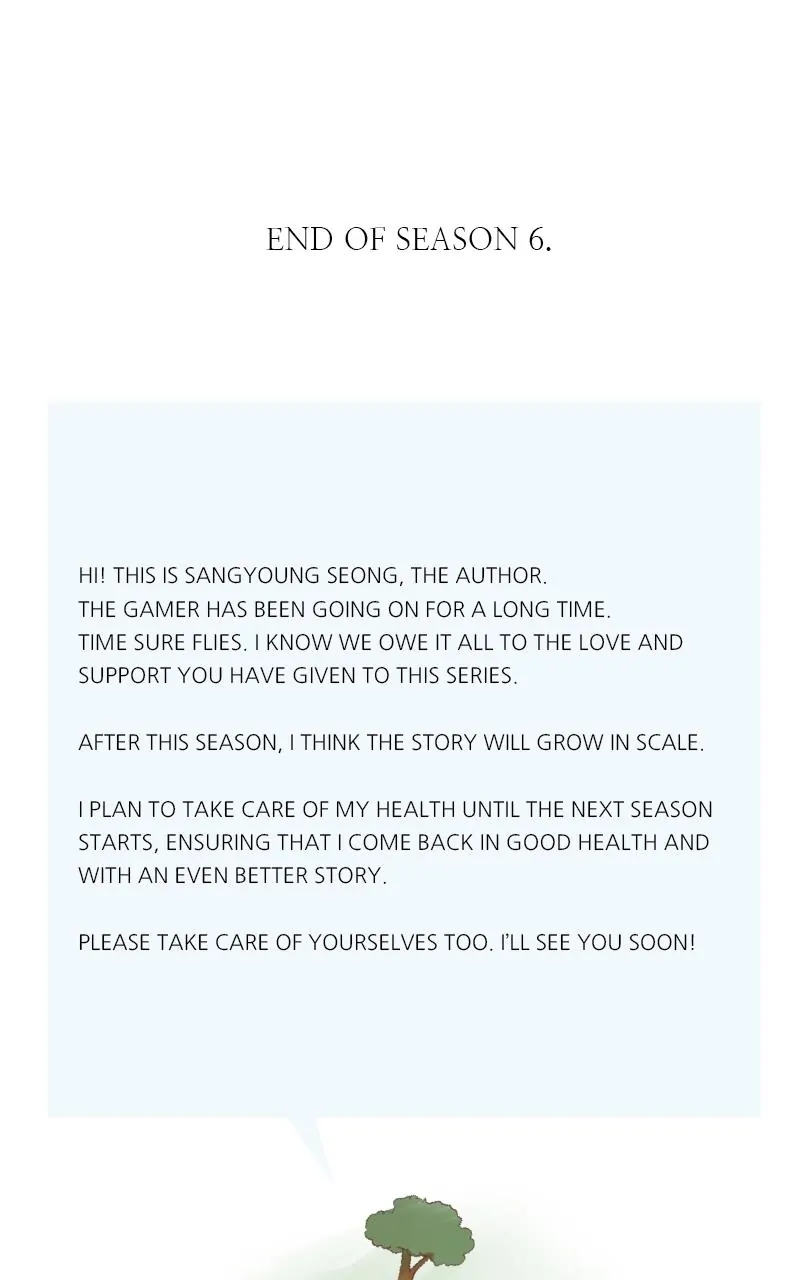 END OF SEASON 6.

HI! THIS IS SANGYOUNG SEONG, THE AUTHOR.
THE GAMER HAS BEEN GOING ON FOR A LONG TIME.
TIME SURE FLIES. I KNOW WE OWE IT ALL TO THE LOVE AND SUPPORT YOU HAVE GIVEN TO THIS SERIES.

AFTER THIS SEASON, I THINK THE STORY WILL GROW IN SCALE.

I PLAN TO TAKE CARE OF MY HEALTH UNTIL THE NEXT SEASON STARTS, ENSURING THAT I COME BACK IN GOOD HEALTH AND WITH AN EVEN BETTER STORY.

PLEASE TAKE CARE OF YOURSELVES TOO. I'LL SEE YOU SOON!